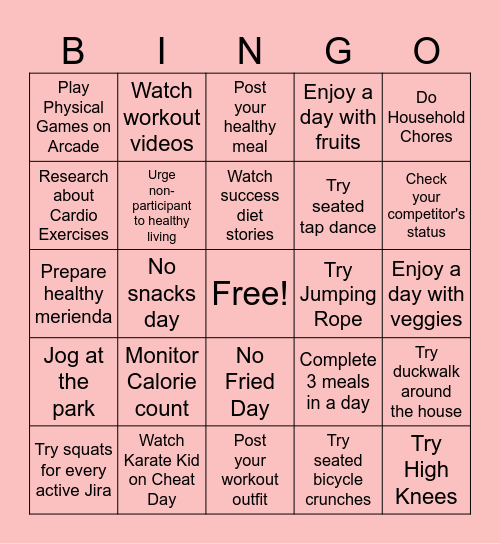 | B | I | N | G | O |
|---|---|---|---|---|
| Play Physical Games on Arcade | Watch workout videos | Post your healthy meal | Enjoy a day with fruits | Do Household Chores |
| Research about Cardio Exercises | Urge non-participant to healthy living | Watch success diet stories | Try seated tap dance | Check your competitor's status |
| Prepare healthy merienda | No snacks day | Free! | Try Jumping Rope | Enjoy a day with veggies |
| Jog at the park | Monitor Calorie count | No Fried Day | Complete 3 meals in a day | Try duckwalk around the house |
| Try squats for every active Jira | Watch Karate Kid on Cheat Day | Post your workout outfit | Try seated bicycle crunches | Try High Knees |